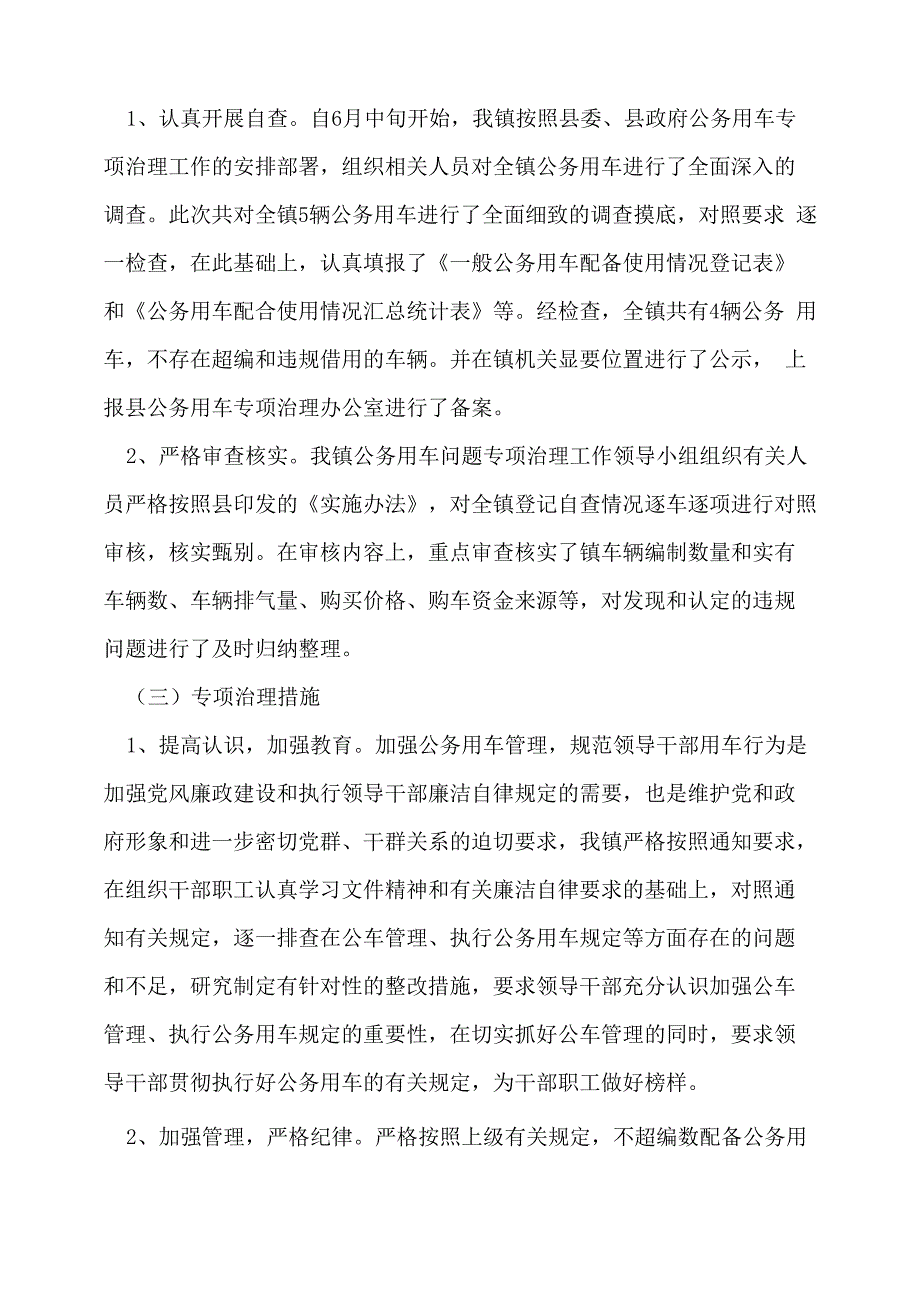 1、认真开展自查。自6月中旬开始，我镇按照县委、县政府公务用车专项治理工作的安排部署，组织相关人员对全镇公务用车进行了全面深入的调查。此次共对全镇5辆公务用车进行了全面细致的调查摸底，对照要求 逐一检查，在此基础上，认真填报了《一般公务用车配备使用情况登记表》和《公务用车配合使用情况汇总统计表》等。经检查，全镇共有4辆公务 用车，不存在超编和违规借用的车辆。并在镇机关显要位置进行了公示， 上报县公务用车专项治理办公室进行了备案。

2、严格审查核实。我镇公务用车问题专项治理工作领导小组组织有关人员严格按照县印发的《实施办法》，对全镇登记自查情况逐车逐项进行对照审核，核实甄别。在审核内容上，重点审查核实了镇车辆编制数量和实有车辆数、车辆排气量、购买价格、购车资金来源等，对发现和认定的违规问题进行了及时归纳整理。

（三）专项治理措施

1、提高认识，加强教育。加强公务用车管理，规范领导干部用车行为是加强党风廉政建设和执行领导干部廉洁自律规定的需要，也是维护党和政府形象和进一步密切党群、干群关系的迫切要求，我镇严格按照通知要求，在组织干部职工认真学习文件精神和有关廉洁自律要求的基础上，对照通知有关规定，逐一排查在公车管理、执行公务用车规定等方面存在的问题和不足，研究制定有针对性的整改措施，要求领导干部充分认识加强公车管理、执行公务用车规定的重要性，在切实抓好公车管理的同时，要求领导干部贯彻执行好公务用车的有关规定，为干部职工做好榜样。

2、加强管理，严格纪律。严格按照上级有关规定，不超编数配备公务用